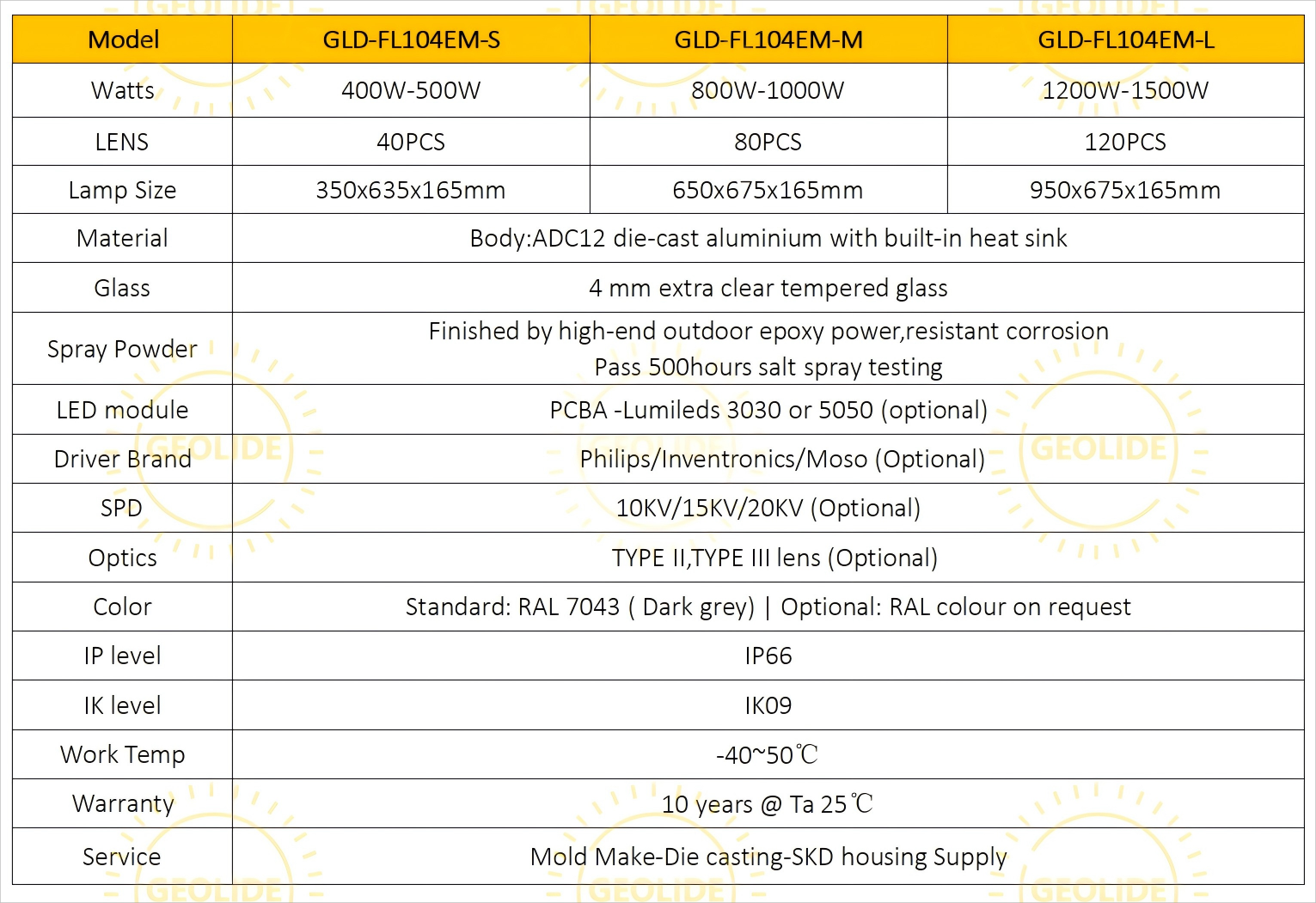 | Model | GLD-FL104EM-S | GLD-FL104EM-M | GLD-FL104EM-L |
|---|---|---|---|
| Watts | 400W-500W | 800W-1000W | 1200W-1500W |
| LENS | 40PCS | 80PCS | 120PCS |
| Lamp Size | 350x635x165mm | 650x675x165mm | 950x675x165mm |
| Material | Body:ADC12 die-cast aluminium with built-in heat sink | | |
| Glass | 4 mm extra clear tempered glass | | |
| Spray Powder | Finished by high-end outdoor epoxy power,resistant corrosion Pass 500hours salt spray testing | | |
| LED module | PCBA -Lumileds 3030 or 5050 (optional) | | |
| Driver Brand | Philips/Inventronics/Moso (Optional) | | |
| SPD | 10KV/15KV/20KV (Optional) | | |
| Optics | TYPE II,TYPE III lens (Optional) | | |
| Color | Standard: RAL 7043 ( Dark grey) \| Optional: RAL colour on request | | |
| IP level | IP66 | | |
| IK level | IK09 | | |
| Work Temp | -40~50℃ | | |
| Warranty | 10 years @ Ta 25℃ | | |
| Service | Mold Make-Die casting-SKD housing Supply | | |

GEOLIDE GEOLIDE GEOLIDE GEOLIDE GEOLIDE GEOLIDE GEOLIDE GEOLIDE GEOLIDE